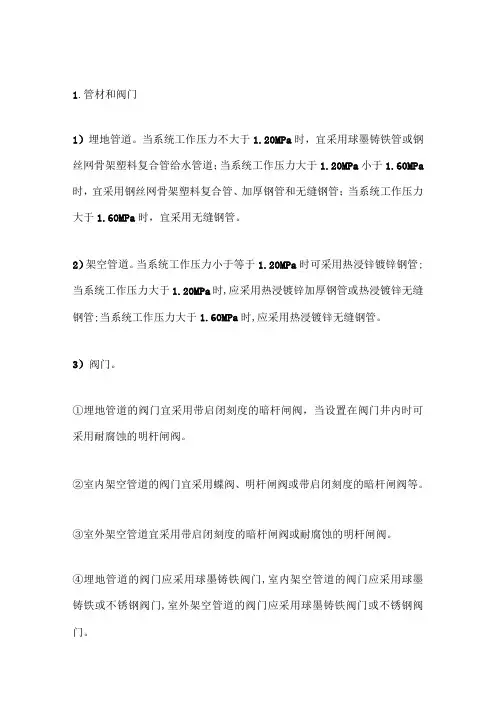 1.管材和阀门

1）埋地管道。当系统工作压力不大于 1.20MPa 时，宜采用球墨铸铁管或钢丝网骨架塑料复合管给水管道；当系统工作压力大于 1.20MPa 小于 1.60MPa 时，宜采用钢丝网骨架塑料复合管、加厚钢管和无缝钢管；当系统工作压力大于 1.60MPa 时，宜采用无缝钢管。

2）架空管道。当系统工作压力小于等于 1.20MPa 时可采用热浸锌镀锌钢管；当系统工作压力大于 1.20MPa 时，应采用热浸镀锌加厚钢管或热浸镀锌无缝钢管；当系统工作压力大于 1.60MPa 时，应采用热浸镀锌无缝钢管。

3）阀门。

①埋地管道的阀门宜采用带启闭刻度的暗杆闸阀，当设置在阀门井内时可采用耐腐蚀的明杆闸阀。

②室内架空管道的阀门宜采用蝶阀、明杆闸阀或带启闭刻度的暗杆闸阀等。

③室外架空管道宜采用带启闭刻度的暗杆闸阀或耐腐蚀的明杆闸阀。

④埋地管道的阀门应采用球墨铸铁阀门，室内架空管道的阀门应采用球墨铸铁或不锈钢阀门，室外架空管道的阀门应采用球墨铸铁阀门或不锈钢阀门。